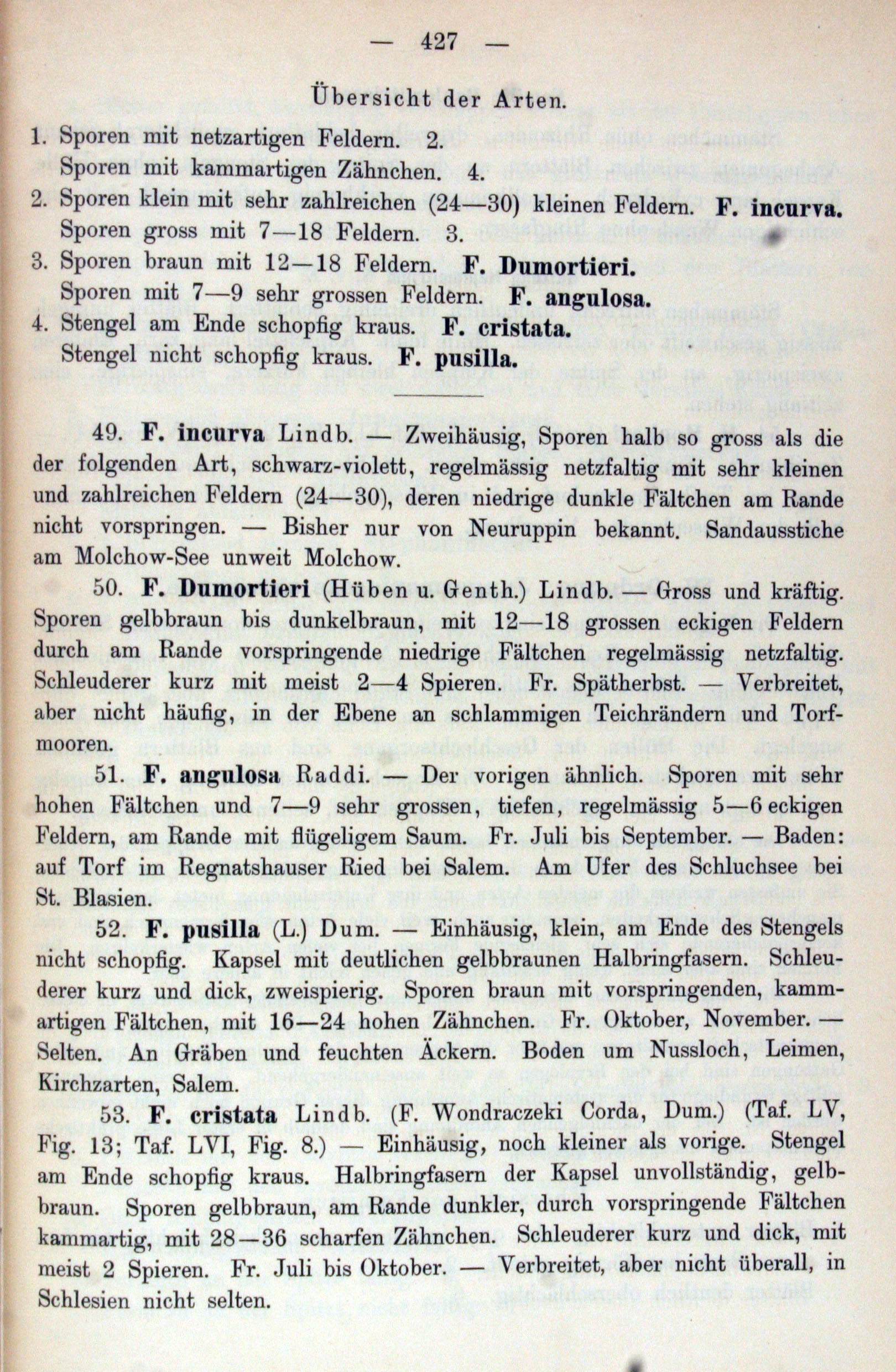 — 427 —

Übersicht der Arten.

1. Sporen mit netzartigen Feldern. 2.
Sporen mit kammartigen Zähnchen. 4.
2. Sporen klein mit sehr zahlreichen (24—30) kleinen Feldern. F. incurva.
Sporen gross mit 7—18 Feldern. 3.
3. Sporen braun mit 12—18 Feldern. F. Dumortieri.
Sporen mit 7—9 sehr grossen Feldern. F. angulosa.
4. Stengel am Ende schopfig kraus. F. cristata.
Stengel nicht schopfig kraus. F. pusilla.

49. F. incurva Lindb. — Zweihäusig, Sporen halb so gross als die der folgenden Art, schwarz-violett, regelmässig netzfaltig mit sehr kleinen und zahlreichen Feldern (24—30), deren niedrige dunkle Fältchen am Rande nicht vorspringen. — Bisher nur von Neuruppin bekannt. Sandausstiche am Molchow-See unweit Molchow.

50. F. Dumortieri (Hüben u. Genth.) Lindb. — Gross und kräftig. Sporen gelbbraun bis dunkelbraun, mit 12—18 grossen eckigen Feldern durch am Rande vorspringende niedrige Fältchen regelmässig netzfaltig. Schleuderer kurz mit meist 2—4 Spieren. Fr. Spätherbst. — Verbreitet, aber nicht häufig, in der Ebene an schlammigen Teichrändern und Torfmooren.

51. F. angulosa Raddi. — Der vorigen ähnlich. Sporen mit sehr hohen Fältchen und 7—9 sehr grossen, tiefen, regelmässig 5—6 eckigen Feldern, am Rande mit flügeligem Saum. Fr. Juli bis September. — Baden: auf Torf im Regnatshauser Ried bei Salem. Am Ufer des Schluchsee bei St. Blasien.

52. F. pusilla (L.) Dum. — Einhäusig, klein, am Ende des Stengels nicht schopfig. Kapsel mit deutlichen gelbbraunen Halbringfasern. Schleuderer kurz und dick, zweispierig. Sporen braun mit vorspringenden, kammartigen Fältchen, mit 16—24 hohen Zähnchen. Fr. Oktober, November. — Selten. An Gräben und feuchten Äckern. Boden um Nussloch, Leimen, Kirchzarten, Salem.

53. F. cristata Lindb. (F. Wondraczeki Corda, Dum.) (Taf. LV, Fig. 13; Taf. LVI, Fig. 8.) — Einhäusig, noch kleiner als vorige. Stengel am Ende schopfig kraus. Halbringfasern der Kapsel unvollständig, gelbbraun. Sporen gelbbraun, am Rande dunkler, durch vorspringende Fältchen kammartig, mit 28—36 scharfen Zähnchen. Schleuderer kurz und dick, mit meist 2 Spieren. Fr. Juli bis Oktober. — Verbreitet, aber nicht überall, in Schlesien nicht selten.